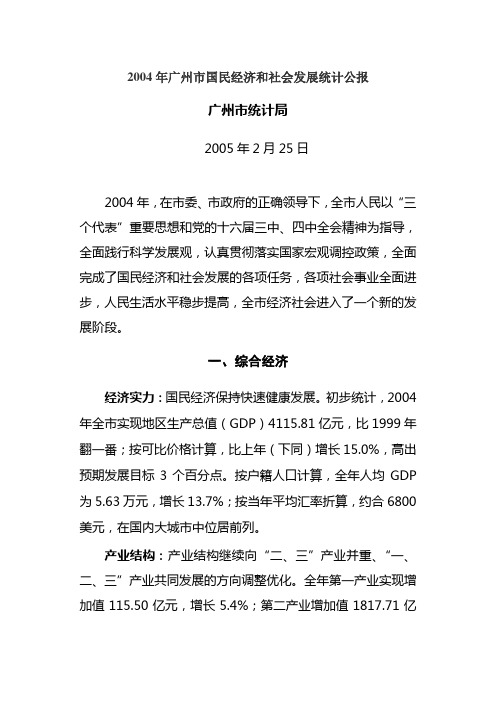 2004 年广州市国民经济和社会发展统计公报

广州市统计局

2005 年 2 月 25 日

2004 年，在市委、市政府的正确领导下，全市人民以“三个代表”重要思想和党的十六届三中、四中全会精神为指导，全面践行科学发展观，认真贯彻落实国家宏观调控政策，全面完成了国民经济和社会发展的各项任务，各项社会事业全面进步，人民生活水平稳步提高，全市经济社会进入了一个新的发展阶段。

一、综合经济

经济实力：国民经济保持快速健康发展。初步统计，2004 年全市实现地区生产总值（GDP）4115.81 亿元，比 1999 年翻一番；按可比价格计算，比上年（下同）增长 15.0%，高出预期发展目标 3 个百分点。按户籍人口计算，全年人均 GDP 为 5.63 万元，增长 13.7%；按当年平均汇率折算，约合 6800 美元，在国内大城市中位居前列。

产业结构：产业结构继续向“二、三”产业并重、“一、二、三”产业共同发展的方向调整优化。全年第一产业实现增加值 115.50 亿元，增长 5.4%；第二产业增加值 1817.71 亿